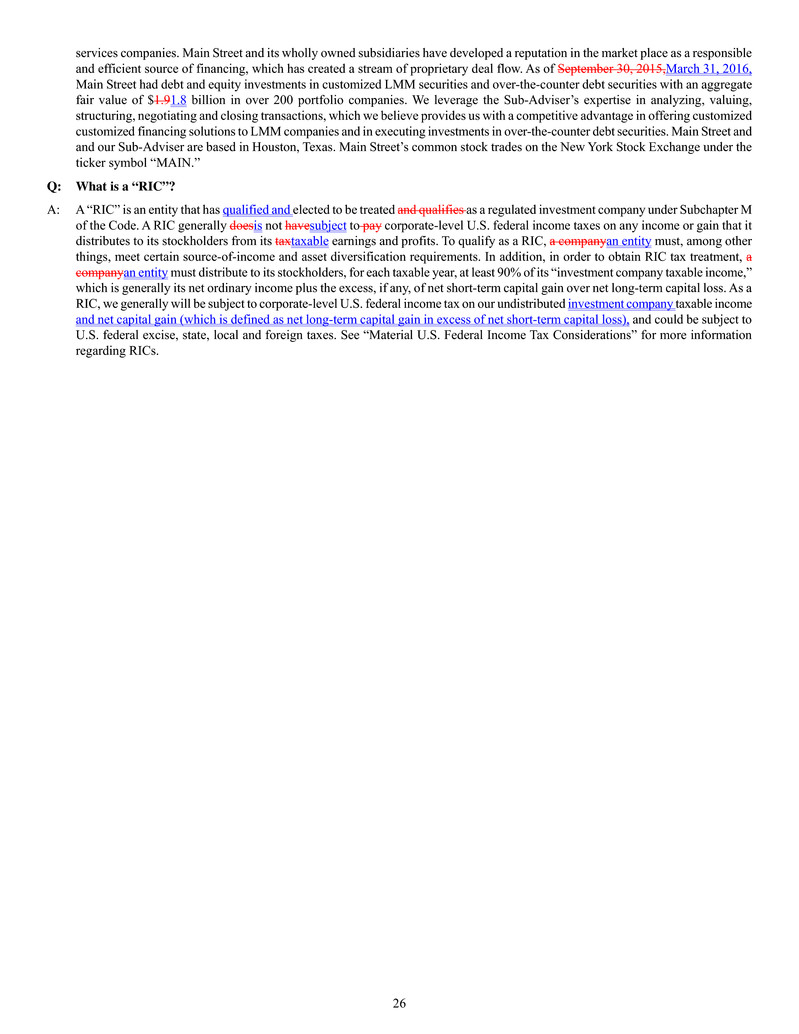 services companies. Main Street and its wholly owned subsidiaries have developed a reputation in the market place as a responsible and efficient source of financing, which has created a stream of proprietary deal flow. As of September 30, 2015,March 31, 2016, Main Street had debt and equity investments in customized LMM securities and over-the-counter debt securities with an aggregate fair value of $1.91.8 billion in over 200 portfolio companies. We leverage the Sub-Adviser's expertise in analyzing, valuing, structuring, negotiating and closing transactions, which we believe provides us with a competitive advantage in offering customized customized financing solutions to LMM companies and in executing investments in over-the-counter debt securities. Main Street and and our Sub-Adviser are based in Houston, Texas. Main Street's common stock trades on the New York Stock Exchange under the ticker symbol "MAIN."

Q: What is a "RIC"?

A: A "RIC" is an entity that has qualified and elected to be treated and qualifies as a regulated investment company under Subchapter M of the Code. A RIC generally doesis not havesubject to pay corporate-level U.S. federal income taxes on any income or gain that it distributes to its stockholders from its taxtaxable earnings and profits. To qualify as a RIC, a companyan entity must, among other things, meet certain source-of-income and asset diversification requirements. In addition, in order to obtain RIC tax treatment, a companyan entity must distribute to its stockholders, for each taxable year, at least 90% of its "investment company taxable income," which is generally its net ordinary income plus the excess, if any, of net short-term capital gain over net long-term capital loss. As a RIC, we generally will be subject to corporate-level U.S. federal income tax on our undistributed investment company taxable income and net capital gain (which is defined as net long-term capital gain in excess of net short-term capital loss), and could be subject to U.S. federal excise, state, local and foreign taxes. See "Material U.S. Federal Income Tax Considerations" for more information regarding RICs.

26